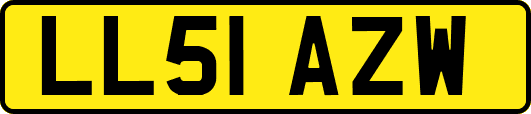 LL51 AZW